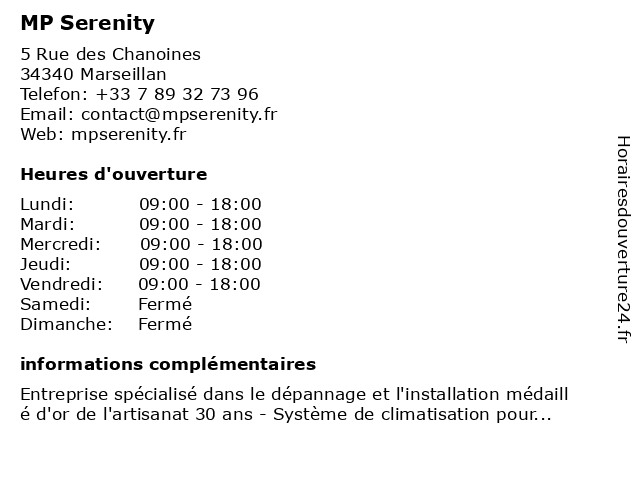 MP Serenity

5 Rue des Chanoines
34340 Marseillan
Telefon: +33 7 89 32 73 96
Email: contact@mpserenity.fr
Web: mpserenity.fr

Heures d'ouverture

| Lundi: | 09:00 - 18:00 |
|---|---|
| Mardi: | 09:00 - 18:00 |
| Mercredi: | 09:00 - 18:00 |
| Jeudi: | 09:00 - 18:00 |
| Vendredi: | 09:00 - 18:00 |
| Samedi: | Fermé |
| Dimanche: | Fermé |

informations complémentaires

Entreprise spécialisé dans le dépannage et l'installation médaill é d'or de l'artisanat 30 ans - Système de climatisation pour...

Horairesdouverture24.fr